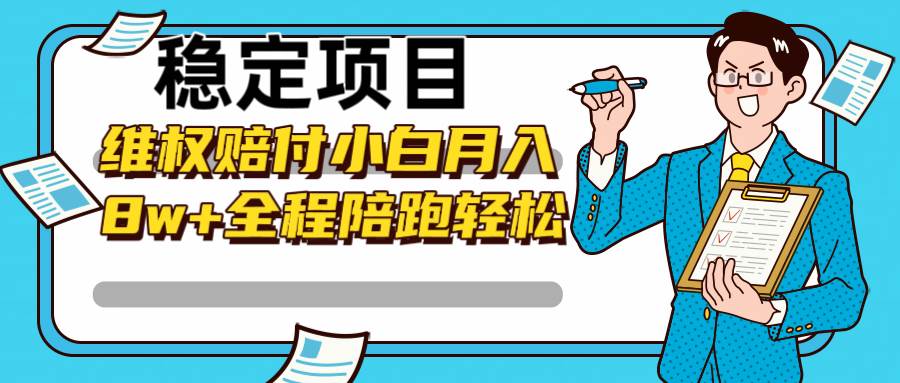 稳定项目

维权赔付小白月入
8w+全程陪跑轻松